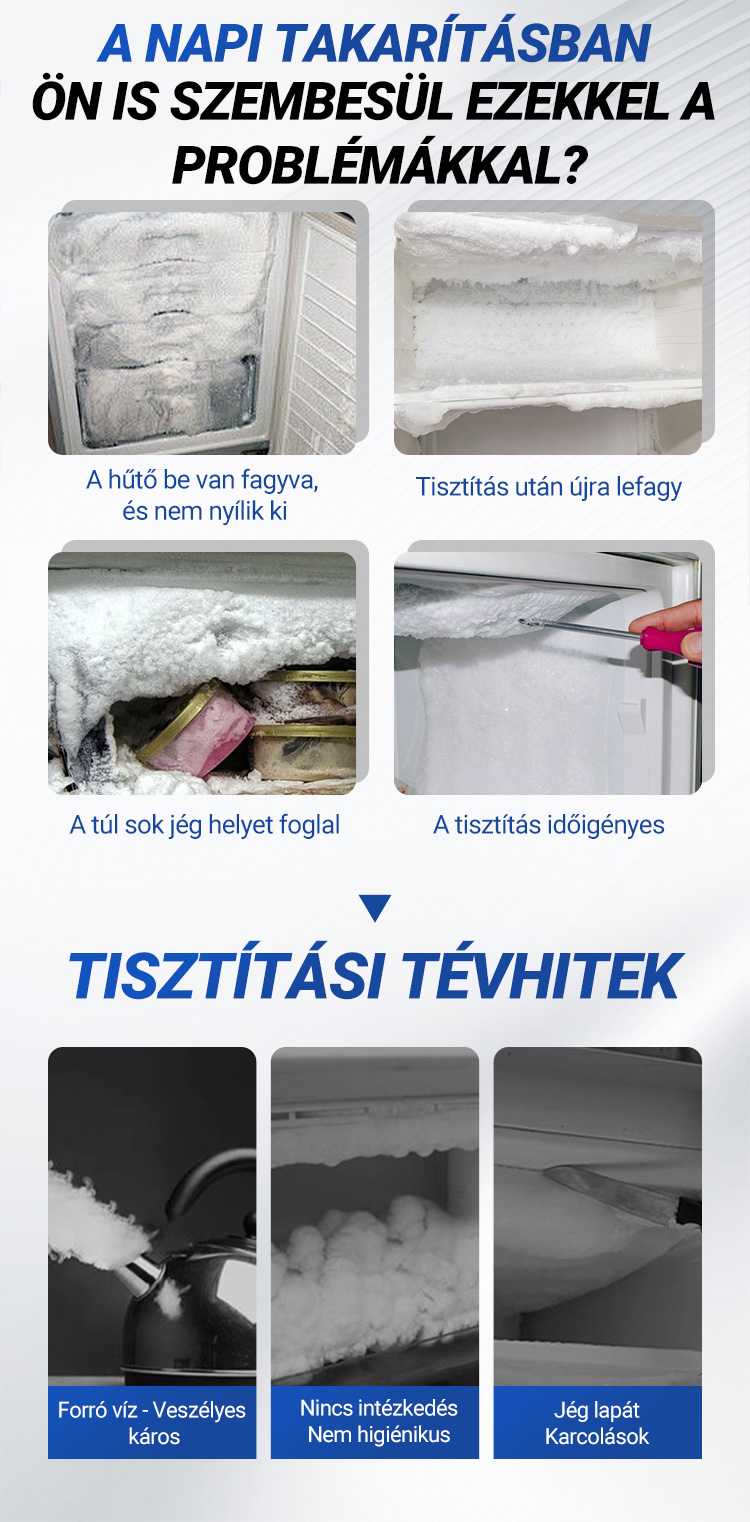 A NAPI TAKARÍTÁSBAN
ÖN IS SZEMBESÜL EZEKKEL A PROBLÉMÁKKAL?

A hűtő be van fagyva, és nem nyílik ki

Tisztítás után újra lefagy

A túl sok jég helyet foglal

A tisztítás időigényes

TISZTÍTÁSI TÉVHITEK

Forró víz - Veszélyes káros

Nincs intézkedés
Nem higiénikus

Jég lapát
Karcolások